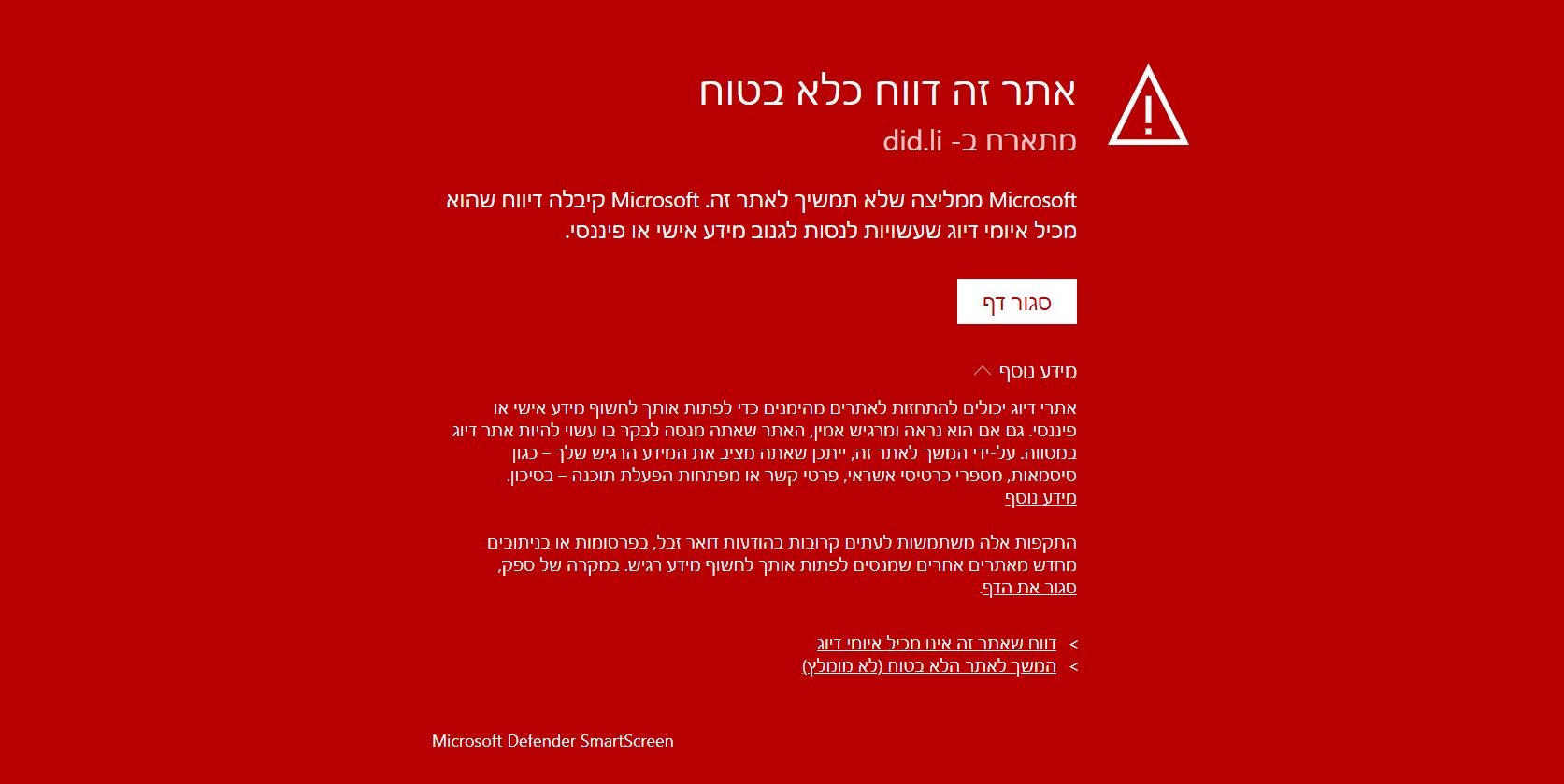 אתר זה דווח כלא בטוח

מתארח ב- did.li

Microsoft ממליצה שלא תמשיך לאתר זה. Microsoft קיבלה דיווח שהוא מכיל איומי דיוג שעשויות לנסות לגנוב מידע אישי או פיננסי.

סגור דף

מידע נוסף

אתרי דיוג יכולים להתחזות לאתרים מהימנים כדי לפתות אותך לחשוף מידע אישי או פיננסי. גם אם הוא נראה ומרגיש אמין, האתר שאתה מנסה לבקר בו עשוי להיות אתר דיוג במסווה. על-ידי המשך לאתר זה, ייתכן שאתה מציב את המידע הרגיש שלך – כגון סיסמאות, מספרי כרטיסי אשראי, פרטי קשר או מפתחות הפעלת תוכנה – בסיכון.
מידע נוסף

התקפות אלה משתמשות לעתים קרובות בהודעות דואר זבל, בפרסומות או בניתובים מחדש מאתרים אחרים שמנסים לפתות אותך לחשוף מידע רגיש. במקרה של ספק, סגור את הדף.

> דווח שאתר זה אינו מכיל איומי דיוג
> המשך לאתר הלא בטוח (לא מומלץ)

Microsoft Defender SmartScreen